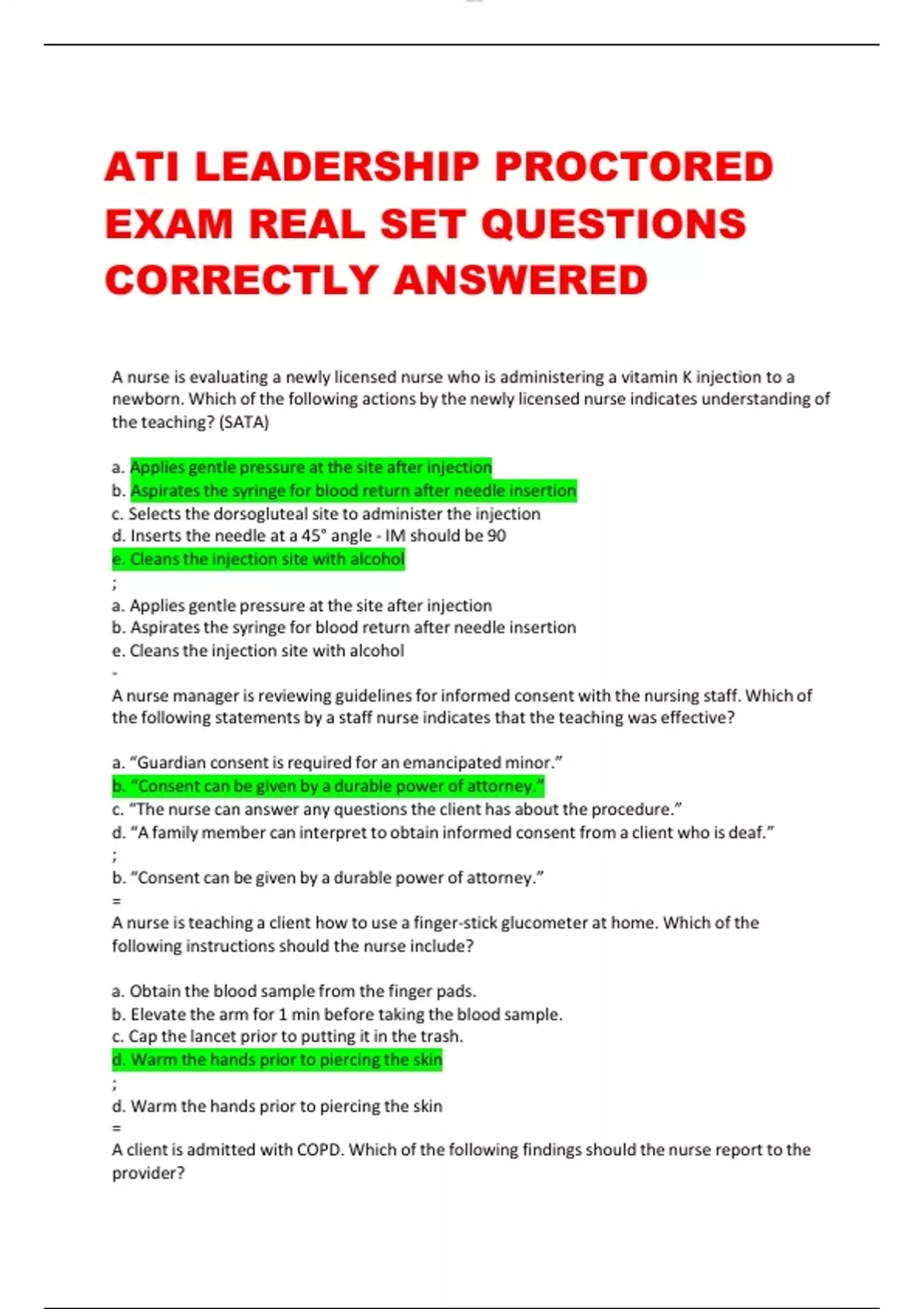 ATI LEADERSHIP PROCTORED EXAM REAL SET QUESTIONS CORRECTLY ANSWERED

A nurse is evaluating a newly licensed nurse who is administering a vitamin K injection to a newborn. Which of the following actions by the newly licensed nurse indicates understanding of the teaching? (SATA)

a. Applies gentle pressure at the site after injection
b. Aspirates the syringe for blood return after needle insertion
c. Selects the dorsogluteal site to administer the injection
d. Inserts the needle at a 45° angle - IM should be 90
e. Cleans the injection site with alcohol
;
a. Applies gentle pressure at the site after injection
b. Aspirates the syringe for blood return after needle insertion
e. Cleans the injection site with alcohol
-
A nurse manager is reviewing guidelines for informed consent with the nursing staff. Which of the following statements by a staff nurse indicates that the teaching was effective?

a. “Guardian consent is required for an emancipated minor.”
b. “Consent can be given by a durable power of attorney.”
c. “The nurse can answer any questions the client has about the procedure.”
d. “A family member can interpret to obtain informed consent from a client who is deaf.”
;
b. “Consent can be given by a durable power of attorney.”
=
A nurse is teaching a client how to use a finger-stick glucometer at home. Which of the following instructions should the nurse include?

a. Obtain the blood sample from the finger pads.
b. Elevate the arm for 1 min before taking the blood sample.
c. Cap the lancet prior to putting it in the trash.
d. Warm the hands prior to piercing the skin
;
d. Warm the hands prior to piercing the skin
=
A client is admitted with COPD. Which of the following findings should the nurse report to the provider?